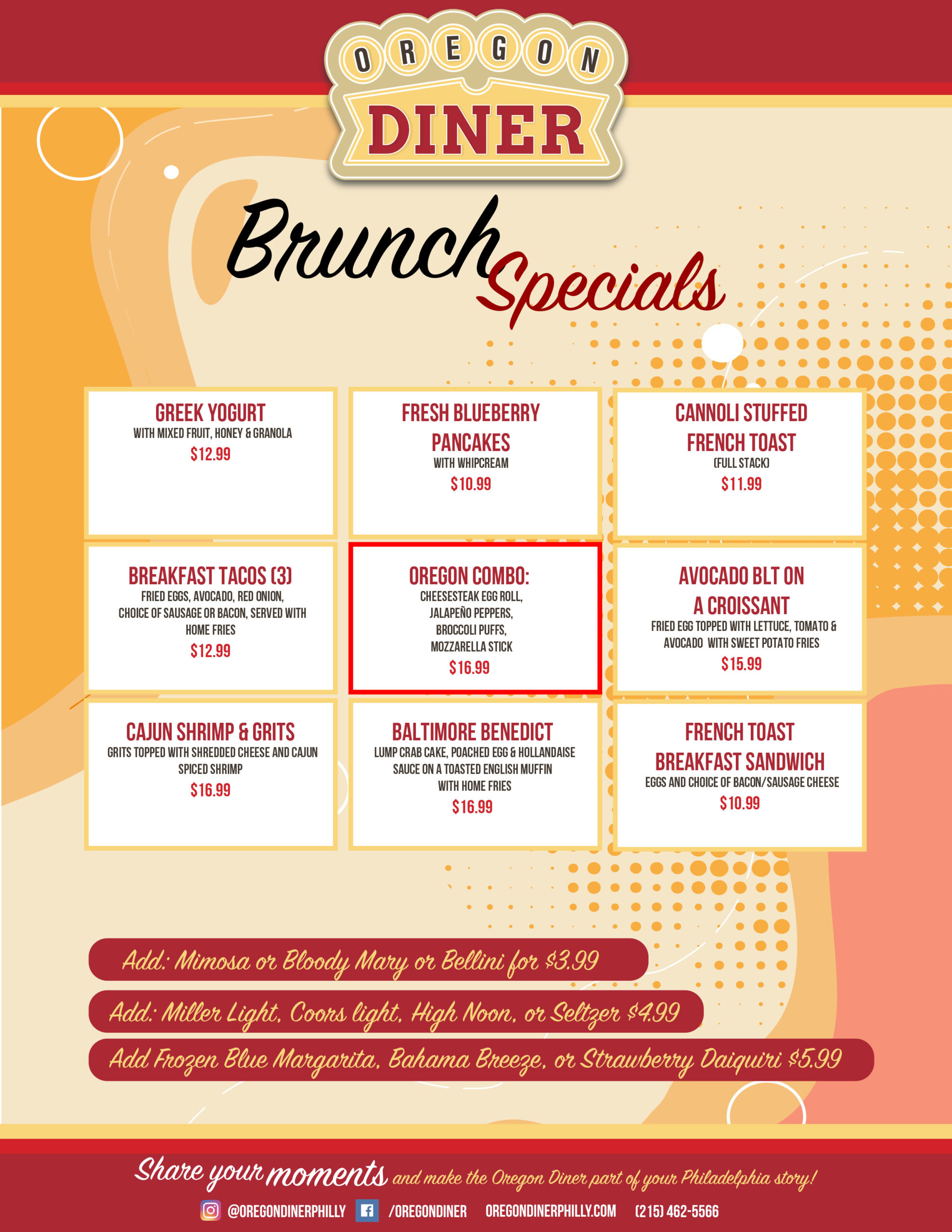 OREGON
DINER

Brunch Specials

GREEK YOGURT
WITH MIXED FRUIT, HONEY & GRANOLA
$12.99

FRESH BLUEBERRY PANCAKES
WITH WHIPCREAM
$10.99

CANNOLI STUFFED FRENCH TOAST
(FULL STACK)
$11.99

BREAKFAST TACOS (3)
FRIED EGGS, AVOCADO, RED ONION, CHOICE OF SAUSAGE OR BACON, SERVED WITH HOME FRIES
$12.99

OREGON COMBO:
CHEESESTEAK EGG ROLL, JALAPEÑO PEPPERS, BROCCOLI PUFFS, MOZZARELLA STICK
$16.99

AVOCADO BLT ON A CROISSANT
FRIED EGG TOPPED WITH LETTUCE, TOMATO & AVOCADO WITH SWEET POTATO FRIES
$15.99

CAJUN SHRIMP & GRITS
GRITS TOPPED WITH SHREDDED CHEESE AND CAJUN SPICED SHRIMP
$16.99

BALTIMORE BENEDICT
LUMP CRAB CAKE, POACHED EGG & HOLLANDAISE SAUCE ON A TOASTED ENGLISH MUFFIN WITH HOME FRIES
$16.99

FRENCH TOAST BREAKFAST SANDWICH
EGGS AND CHOICE OF BACON/SAUSAGE CHEESE
$10.99

Add: Mimosa or Bloody Mary or Bellini for $3.99

Add: Miller Light, Coors light, High Noon, or Seltzer $4.99

Add Frozen Blue Margarita, Bahama Breeze, or Strawberry Daiquiri $5.99

Share your moments and make the Oregon Diner part of your Philadelphia story!

@OREGONDINERPHILLY /OREGONDINER OREGONDINERPHILLY.COM (215) 462-5566